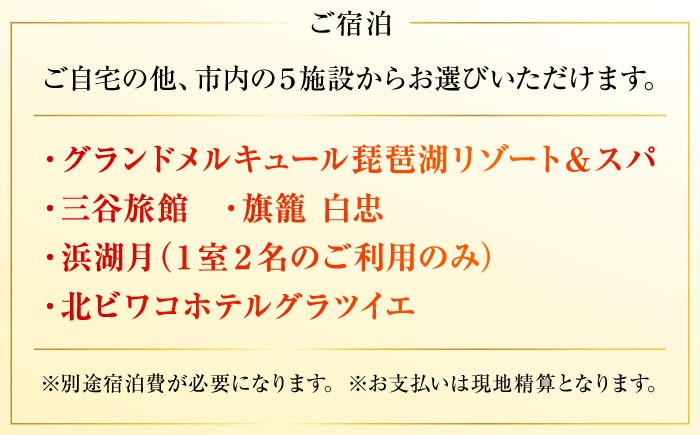 ご宿泊

ご自宅の他、市内の５施設からお選びいただけます。

・グランドメルキュール琵琶湖リゾート＆スパ
・三谷旅館　・旗籠 白忠
・浜湖月（１室２名のご利用のみ）
・北ビワコホテルグラツイエ

※別途宿泊費が必要になります。※お支払いは現地精算となります。